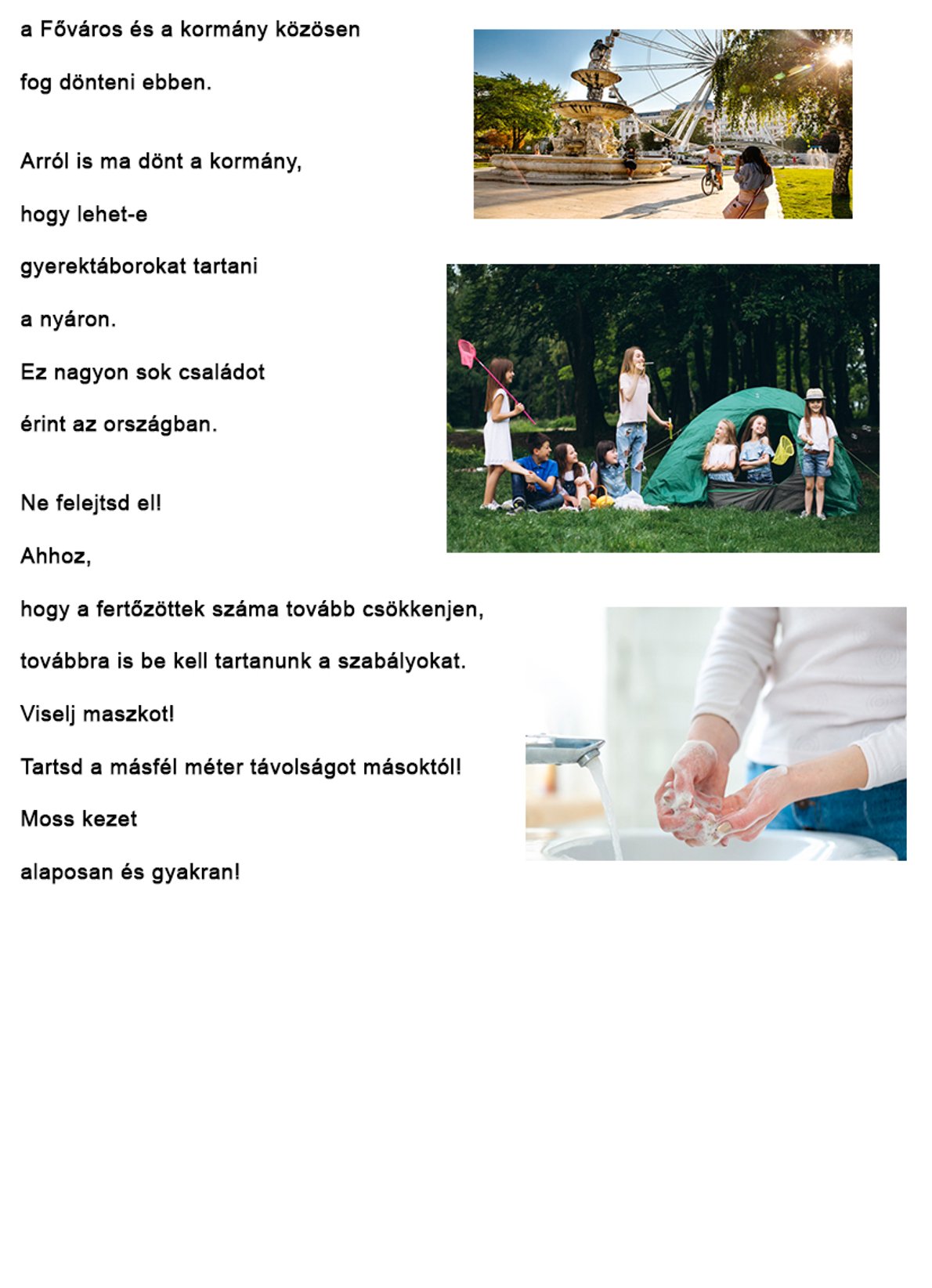 a Főváros és a kormány közösen

fog dönteni ebben.

Arról is ma dönt a kormány,

hogy lehet-e

gyerektáborokat tartani

a nyáron.

Ez nagyon sok családot

érint az országban.

Ne felejtsd el!

Ahhoz,

hogy a fertőzöttek száma tovább csökkenjen,

továbbra is be kell tartanunk a szabályokat.

Viselj maszkot!

Tartsd a másfél méter távolságot másoktól!

Moss kezet

alaposan és gyakran!